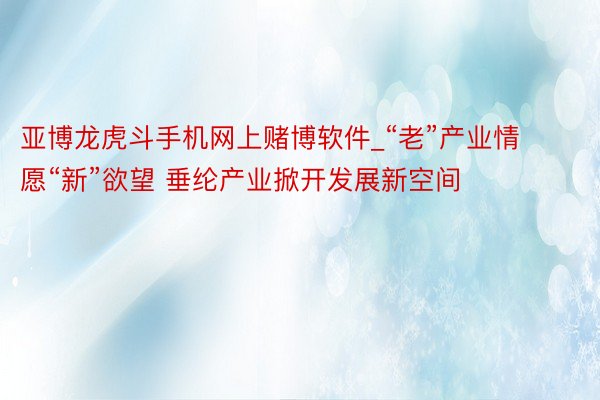 亚博龙虎斗手机网上赌博软件_“老”产业情愿“新”欲望 垂纶产业掀开发展新空间